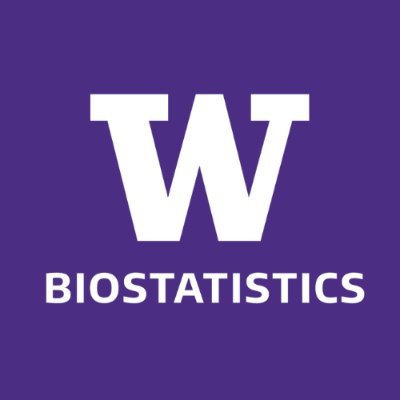 W
BIOSTATISTICS